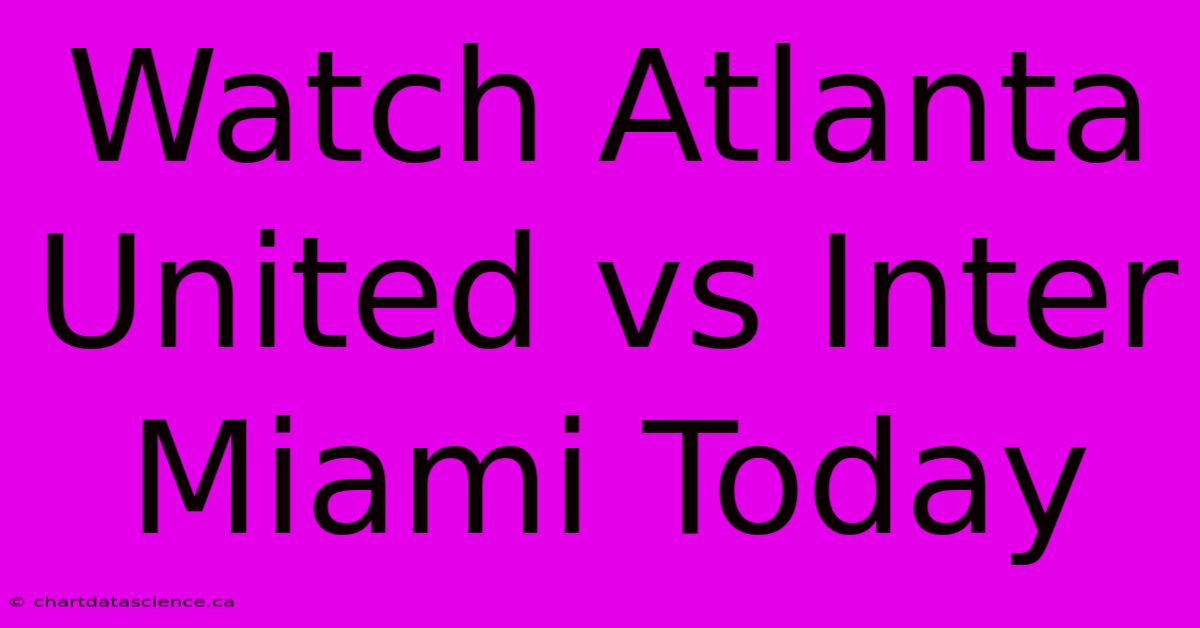 Watch Atlanta United vs Inter Miami Today

© chartdatascience.ca